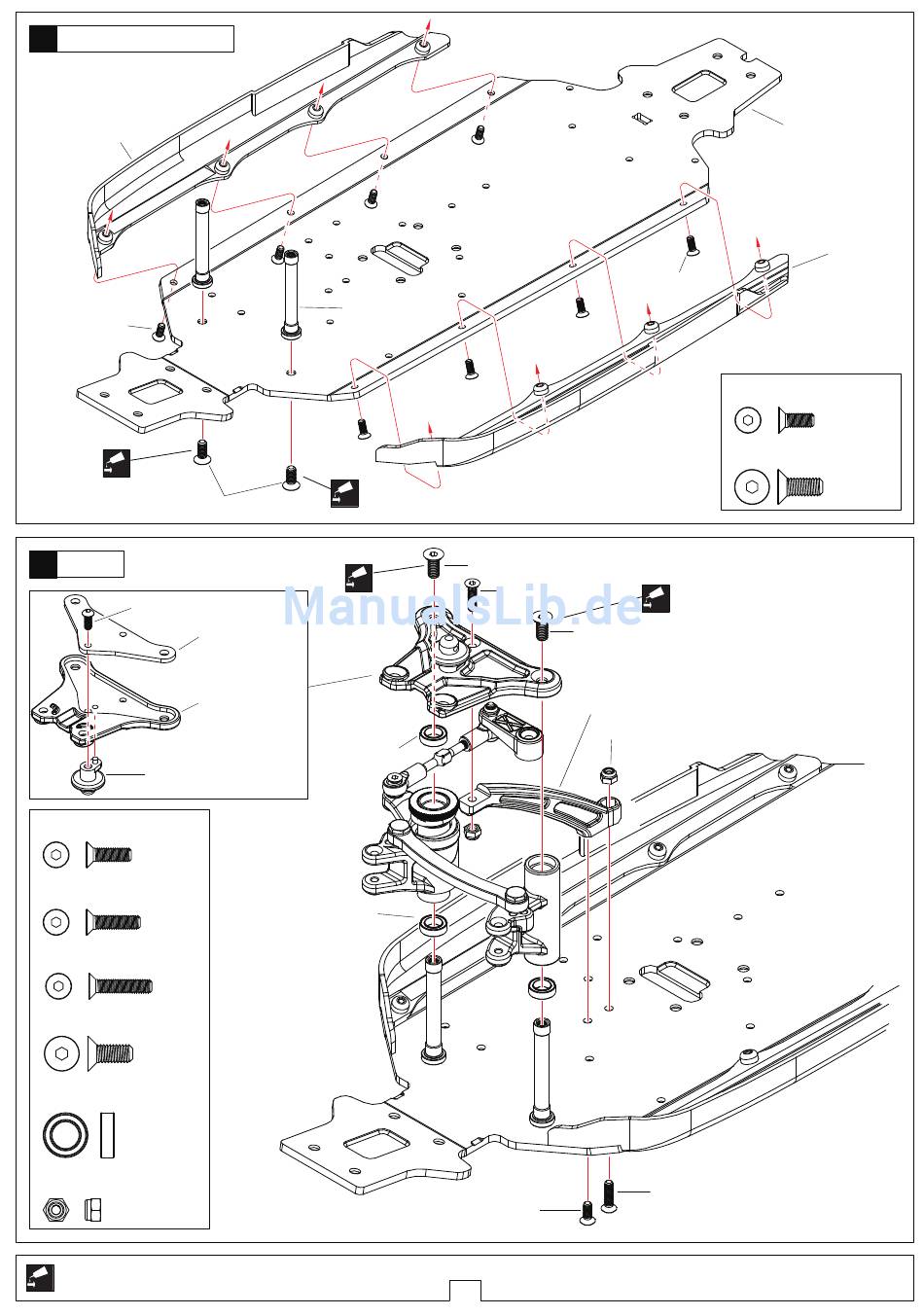 ManualsLib.de